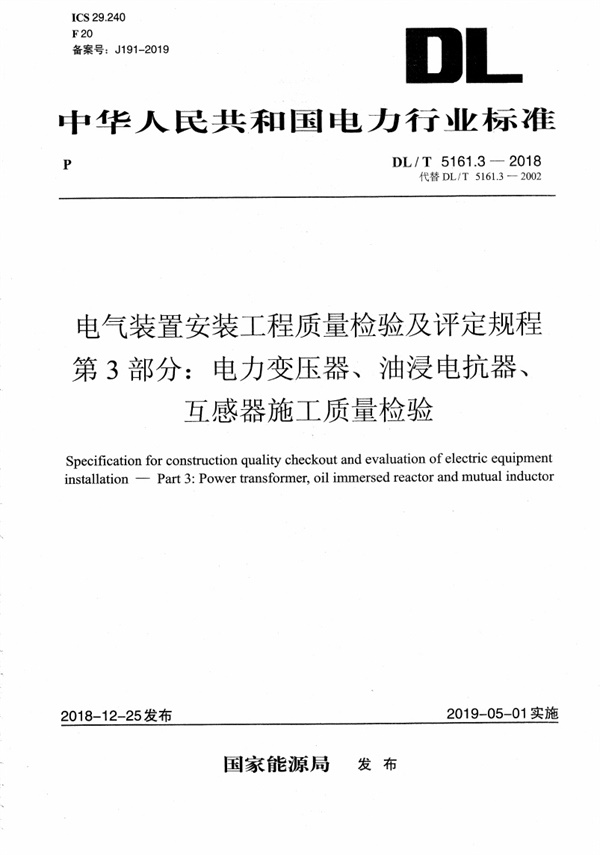 ICS 29.240
F 20
备案号：J191-2019

DL

中华人民共和国电力行业标准

P

DL / T 5161.3 — 2018
代替 DL / T 5161.3 — 2002

电气装置安装工程质量检验及评定规程
第 3 部分：电力变压器、油浸电抗器、
互感器施工质量检验

Specification for construction quality checkout and evaluation of electric equipment installation — Part 3: Power transformer, oil immersed reactor and mutual inductor

2018-12-25发布

2019-05-01实施

国家能源局 发布